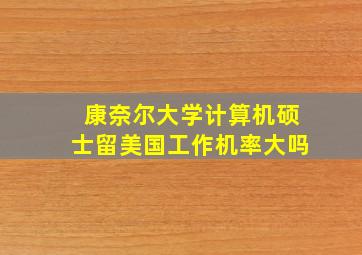 康奈尔大学计算机硕士留美国工作机率大吗